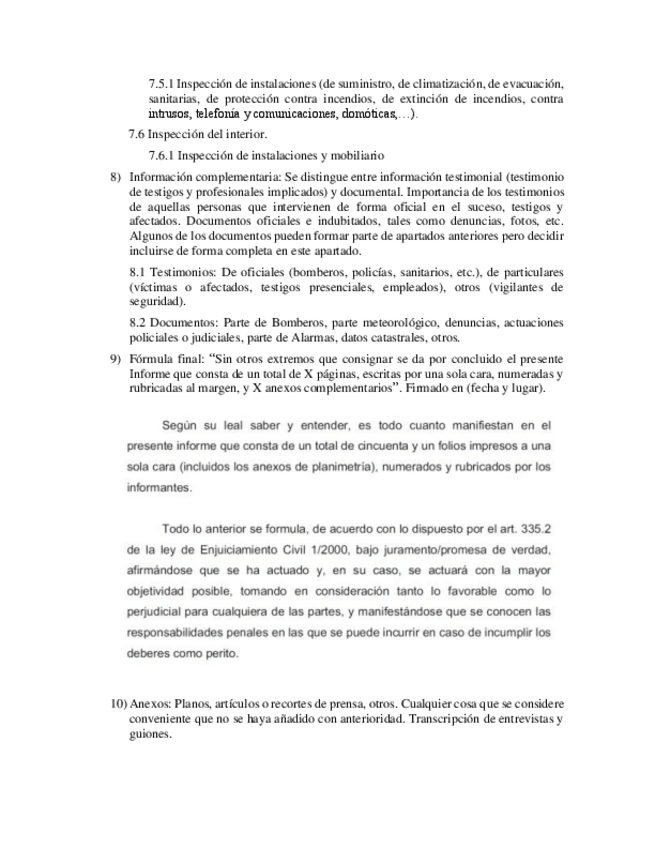 7.5.1 Inspección de instalaciones (de suministro, de climatización, de evacuación, sanitarias, de protección contra incendios, de extinción de incendios, contra intrusos, telefonía y comunicaciones, domóticas,…).

7.6 Inspección del interior.

7.6.1 Inspección de instalaciones y mobiliario

8) Información complementaria: Se distingue entre información testimonial (testimonio de testigos y profesionales implicados) y documental. Importancia de los testimonios de aquellas personas que intervienen de forma oficial en el suceso, testigos y afectados. Documentos oficiales e indubitados, tales como denuncias, fotos, etc. Algunos de los documentos pueden formar parte de apartados anteriores pero decidir incluirse de forma completa en este apartado.

8.1 Testimonios: De oficiales (bomberos, policías, sanitarios, etc.), de particulares (víctimas o afectados, testigos presenciales, empleados), otros (vigilantes de seguridad).

8.2 Documentos: Parte de Bomberos, parte meteorológico, denuncias, actuaciones policiales o judiciales, parte de Alarmas, datos catastrales, otros.

9) Fórmula final: "Sin otros extremos que consignar se da por concluido el presente Informe que consta de un total de X páginas, escritas por una sola cara, numeradas y rubricadas al margen, y X anexos complementarios". Firmado en (fecha y lugar).

Según su leal saber y entender, es todo cuanto manifiestan en el presente informe que consta de un total de cincuenta y un folios impresos a una sola cara (incluidos los anexos de planimetría), numerados y rubricados por los informantes.

Todo lo anterior se formula, de acuerdo con lo dispuesto por el art. 335.2 de la ley de Enjuiciamiento Civil 1/2000, bajo juramento/promesa de verdad, afirmándose que se ha actuado y, en su caso, se actuará con la mayor objetividad posible, tomando en consideración tanto lo favorable como lo perjudicial para cualquiera de las partes, y manifestándose que se conocen las responsabilidades penales en las que se puede incurrir en caso de incumplir los deberes como perito.

10) Anexos: Planos, artículos o recortes de prensa, otros. Cualquier cosa que se considere conveniente que no se haya añadido con anterioridad. Transcripción de entrevistas y guiones.